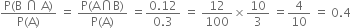 $\frac{P(B \cap A)}{P(A)} = \frac{P(A \cap B)}{P(A)} = \frac{0.12}{0.3} = \frac{12}{100} \times \frac{10}{3} = \frac{4}{10} = 0.4$